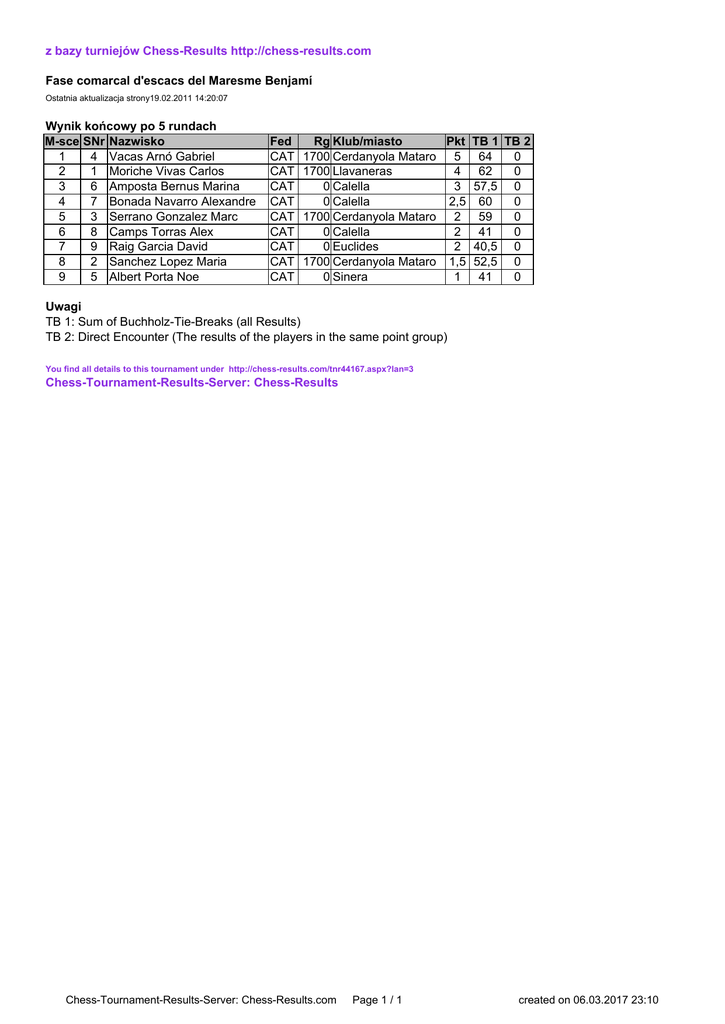 z bazy turniejów Chess-Results http://chess-results.com

Fase comarcal d'escacs del Maresme Benjamí

Ostatnia aktualizacja strony19.02.2011 14:20:07

Wynik końcowy po 5 rundach

| M-sce | SNr | Nazwisko | Fed | Rg | Klub/miasto | Pkt | TB 1 | TB 2 |
|---|---|---|---|---|---|---|---|---|
| 1 | 4 | Vacas Arnó Gabriel | CAT | 1700 | Cerdanyola Mataro | 5 | 64 | 0 |
| 2 | 1 | Moriche Vivas Carlos | CAT | 1700 | Llavaneras | 4 | 62 | 0 |
| 3 | 6 | Amposta Bernus Marina | CAT | 0 | Calella | 3 | 57,5 | 0 |
| 4 | 7 | Bonada Navarro Alexandre | CAT | 0 | Calella | 2,5 | 60 | 0 |
| 5 | 3 | Serrano Gonzalez Marc | CAT | 1700 | Cerdanyola Mataro | 2 | 59 | 0 |
| 6 | 8 | Camps Torras Alex | CAT | 0 | Calella | 2 | 41 | 0 |
| 7 | 9 | Raig Garcia David | CAT | 0 | Euclides | 2 | 40,5 | 0 |
| 8 | 2 | Sanchez Lopez Maria | CAT | 1700 | Cerdanyola Mataro | 1,5 | 52,5 | 0 |
| 9 | 5 | Albert Porta Noe | CAT | 0 | Sinera | 1 | 41 | 0 |

Uwagi
TB 1: Sum of Buchholz-Tie-Breaks (all Results)
TB 2: Direct Encounter (The results of the players in the same point group)

You find all details to this tournament under http://chess-results.com/tnr44167.aspx?lan=3
Chess-Tournament-Results-Server: Chess-Results

Chess-Tournament-Results-Server: Chess-Results.com Page 1 / 1 created on 06.03.2017 23:10